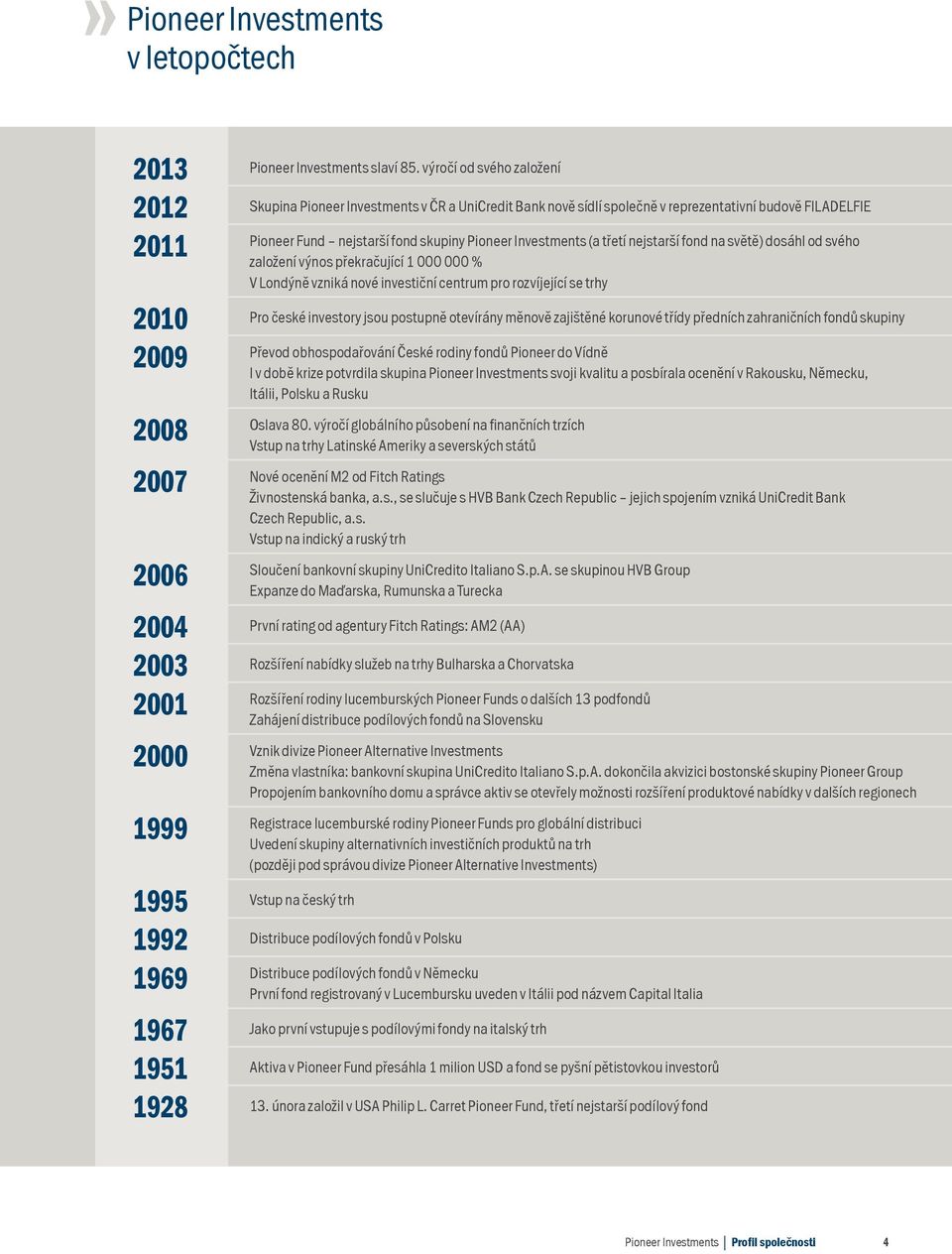 Pioneer Investments v letopočtech

| | |
|---|---|
| 2013 | Pioneer Investments slaví 85. výročí od svého založení |
| 2012 | Skupina Pioneer Investments v ČR a UniCredit Bank nově sídlí společně v reprezentativní budově FILADELFIE |
| 2011 | Pioneer Fund – nejstarší fond skupiny Pioneer Investments (a třetí nejstarší fond na světě) dosáhl od svého založení výnos překračující 1 000 000 % V Londýně vzniká nové investiční centrum pro rozvíjející se trhy |
| 2010 | Pro české investory jsou postupně otevírány měnově zajištěné korunové třídy předních zahraničních fondů skupiny |
| 2009 | Převod obhospodařování České rodiny fondů Pioneer do Vídně I v době krize potvrdila skupina Pioneer Investments svoji kvalitu a posbírala ocenění v Rakousku, Německu, Itálii, Polsku a Rusku |
| 2008 | Oslava 80. výročí globálního působení na finančních trzích Vstup na trhy Latinské Ameriky a severských států |
| 2007 | Nové ocenění M2 od Fitch Ratings Živnostenská banka, a.s., se slučuje s HVB Bank Czech Republic – jejich spojením vzniká UniCredit Bank Czech Republic, a.s. Vstup na indický a ruský trh |
| 2006 | Sloučení bankovní skupiny UniCredito Italiano S.p.A. se skupinou HVB Group Expanze do Maďarska, Rumunska a Turecka |
| 2004 | První rating od agentury Fitch Ratings: AM2 (AA) |
| 2003 | Rozšíření nabídky služeb na trhy Bulharska a Chorvatska |
| 2001 | Rozšíření rodiny lucemburských Pioneer Funds o dalších 13 podfondů Zahájení distribuce podílových fondů na Slovensku |
| 2000 | Vznik divize Pioneer Alternative Investments Změna vlastníka: bankovní skupina UniCredito Italiano S.p.A. dokončila akvizici bostonské skupiny Pioneer Group Propojením bankovního domu a správce aktiv se otevřely možnosti rozšíření produktové nabídky v dalších regionech |
| 1999 | Registrace lucemburské rodiny Pioneer Funds pro globální distribuci Uvedení skupiny alternativních investičních produktů na trh (později pod správou divize Pioneer Alternative Investments) |
| 1995 | Vstup na český trh |
| 1992 | Distribuce podílových fondů v Polsku |
| 1969 | Distribuce podílových fondů v Německu První fond registrovaný v Lucembursku uveden v Itálii pod názvem Capital Italia |
| 1967 | Jako první vstupuje s podílovými fondy na italský trh |
| 1951 | Aktiva v Pioneer Fund přesáhla 1 milion USD a fond se pyšní pětistovkou investorů |
| 1928 | 13. února založil v USA Philip L. Carret Pioneer Fund, třetí nejstarší podílový fond |

Pioneer Investments | Profil společnosti 4